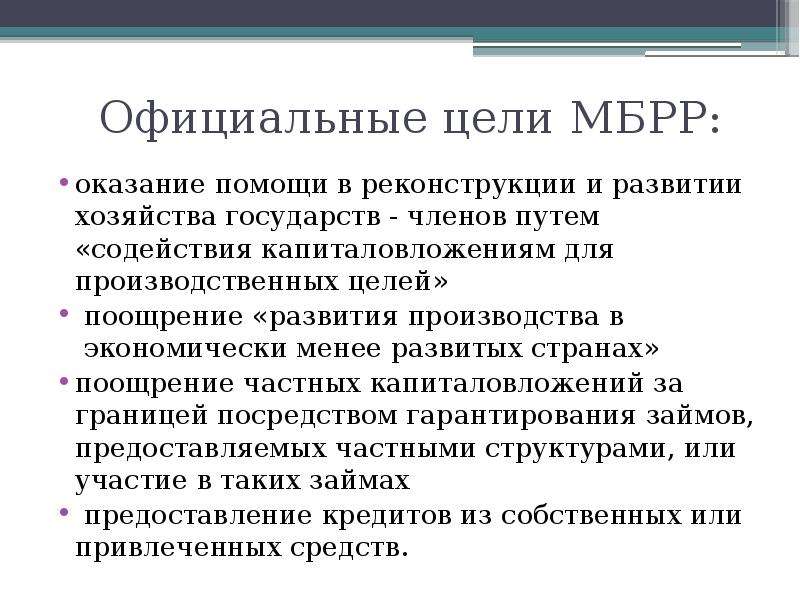 Официальные цели МБРР:

• оказание помощи в реконструкции и развитии хозяйства государств - членов путем «содействия капиталовложениям для производственных целей»
• поощрение «развития производства в экономически менее развитых странах»
• поощрение частных капиталовложений за границей посредством гарантирования займов, предоставляемых частными структурами, или участие в таких займах
• предоставление кредитов из собственных или привлеченных средств.